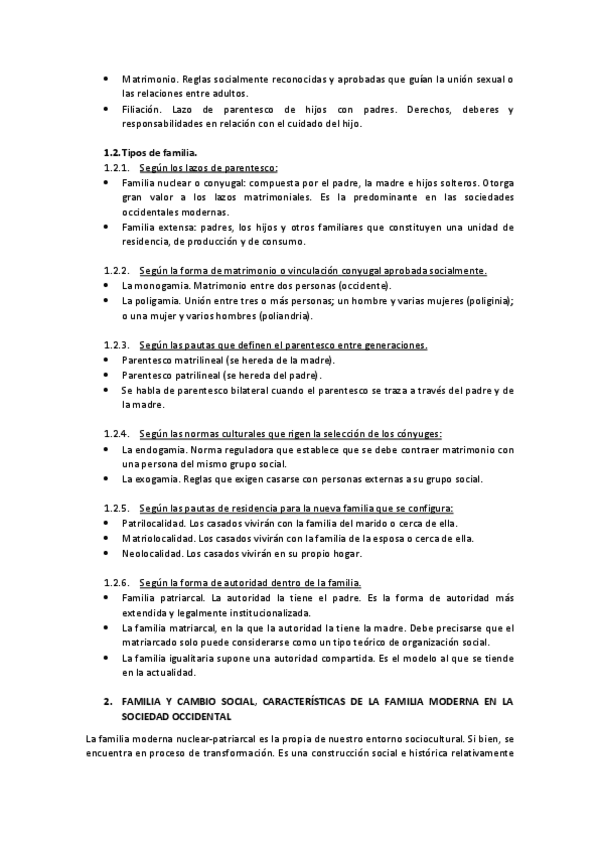 • Matrimonio. Reglas socialmente reconocidas y aprobadas que guían la unión sexual o las relaciones entre adultos.
• Filiación. Lazo de parentesco de hijos con padres. Derechos, deberes y responsabilidades en relación con el cuidado del hijo.

1.2. Tipos de familia.
1.2.1. Según los lazos de parentesco:
• Familia nuclear o conyugal: compuesta por el padre, la madre e hijos solteros. Otorga gran valor a los lazos matrimoniales. Es la predominante en las sociedades occidentales modernas.
• Familia extensa: padres, los hijos y otros familiares que constituyen una unidad de residencia, de producción y de consumo.

1.2.2. Según la forma de matrimonio o vinculación conyugal aprobada socialmente.
• La monogamia. Matrimonio entre dos personas (occidente).
• La poligamia. Unión entre tres o más personas; un hombre y varias mujeres (poliginia); o una mujer y varios hombres (poliandria).

1.2.3. Según las pautas que definen el parentesco entre generaciones.
• Parentesco matrilineal (se hereda de la madre).
• Parentesco patrilineal (se hereda del padre).
• Se habla de parentesco bilateral cuando el parentesco se traza a través del padre y de la madre.

1.2.4. Según las normas culturales que rigen la selección de los cónyuges:
• La endogamia. Norma reguladora que establece que se debe contraer matrimonio con una persona del mismo grupo social.
• La exogamia. Reglas que exigen casarse con personas externas a su grupo social.

1.2.5. Según las pautas de residencia para la nueva familia que se configura:
• Patrilocalidad. Los casados vivirán con la familia del marido o cerca de ella.
• Matriolocalidad. Los casados vivirán con la familia de la esposa o cerca de ella.
• Neolocalidad. Los casados vivirán en su propio hogar.

1.2.6. Según la forma de autoridad dentro de la familia.
• Familia patriarcal. La autoridad la tiene el padre. Es la forma de autoridad más extendida y legalmente institucionalizada.
• La familia matriarcal, en la que la autoridad la tiene la madre. Debe precisarse que el matriarcado solo puede considerarse como un tipo teórico de organización social.
• La familia igualitaria supone una autoridad compartida. Es el modelo al que se tiende en la actualidad.

2. FAMILIA Y CAMBIO SOCIAL, CARACTERÍSTICAS DE LA FAMILIA MODERNA EN LA SOCIEDAD OCCIDENTAL

La familia moderna nuclear-patriarcal es la propia de nuestro entorno sociocultural. Si bien, se encuentra en proceso de transformación. Es una construcción social e histórica relativamente